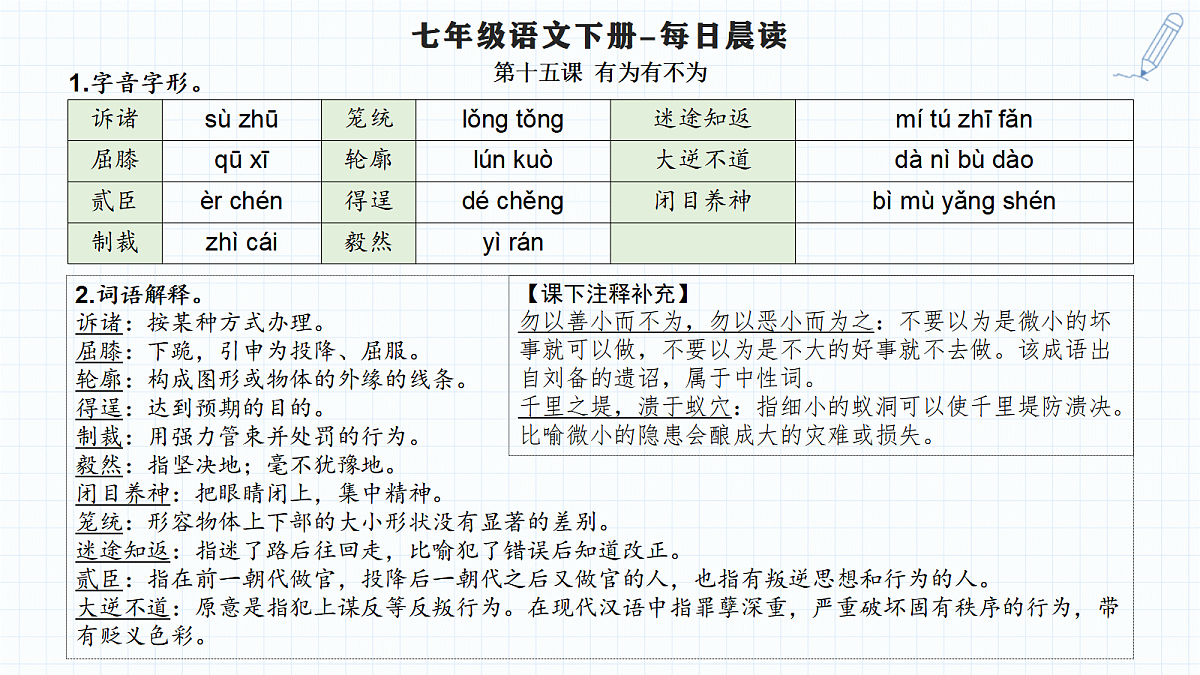 七年级语文下册–每日晨读

第十五课 有为有不为

1.字音字形。

| 诉诸 | sù zhū | 笼统 | lǒng tǒng | 迷途知返 | mí tú zhī fǎn |
|---|---|---|---|---|---|
| 屈膝 | qū xī | 轮廓 | lún kuò | 大逆不道 | dà nì bù dào |
| 贰臣 | èr chén | 得逞 | dé chěng | 闭目养神 | bì mù yǎng shén |
| 制裁 | zhì cái | 毅然 | yì rán | | |

2.词语解释。

诉诸：按某种方式办理。

屈膝：下跪，引申为投降、屈服。

轮廓：构成图形或物体的外缘的线条。

得逞：达到预期的目的。

制裁：用强力管束并处罚的行为。

毅然：指坚决地；毫不犹豫地。

闭目养神：把眼睛闭上，集中精神。

笼统：形容物体上下部的大小形状没有显著的差别。

迷途知返：指迷了路后往回走，比喻犯了错误后知道改正。

贰臣：指在前一朝代做官，投降后一朝代之后又做官的人，也指有叛逆思想和行为的人。

大逆不道：原意是指犯上谋反等反叛行为。在现代汉语中指罪孽深重，严重破坏固有秩序的行为，带有贬义色彩。

【课下注释补充】

勿以善小而不为，勿以恶小而为之：不要以为是微小的坏事就可以做，不要以为是不大的好事就不去做。该成语出自刘备的遗诏，属于中性词。

千里之堤，溃于蚁穴：指细小的蚁洞可以使千里堤防溃决。比喻微小的隐患会酿成大的灾难或损失。